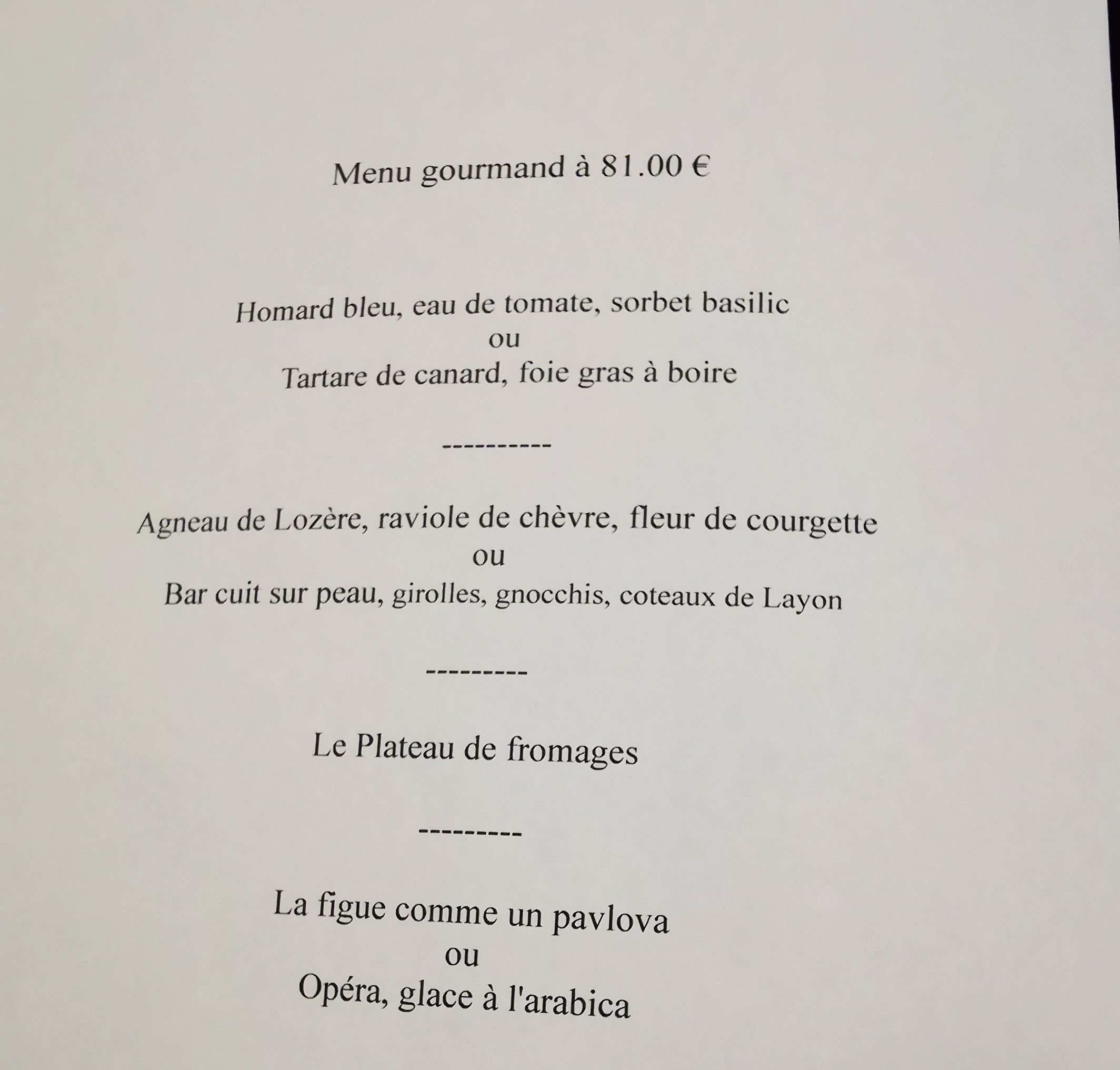 Menu gourmand à 81.00 €

Homard bleu, eau de tomate, sorbet basilic
ou
Tartare de canard, foie gras à boire

----------

Agneau de Lozère, raviole de chèvre, fleur de courgette
ou
Bar cuit sur peau, girolles, gnocchis, coteaux de Layon

---------

Le Plateau de fromages

---------

La figue comme un pavlova
ou
Opéra, glace à l'arabica